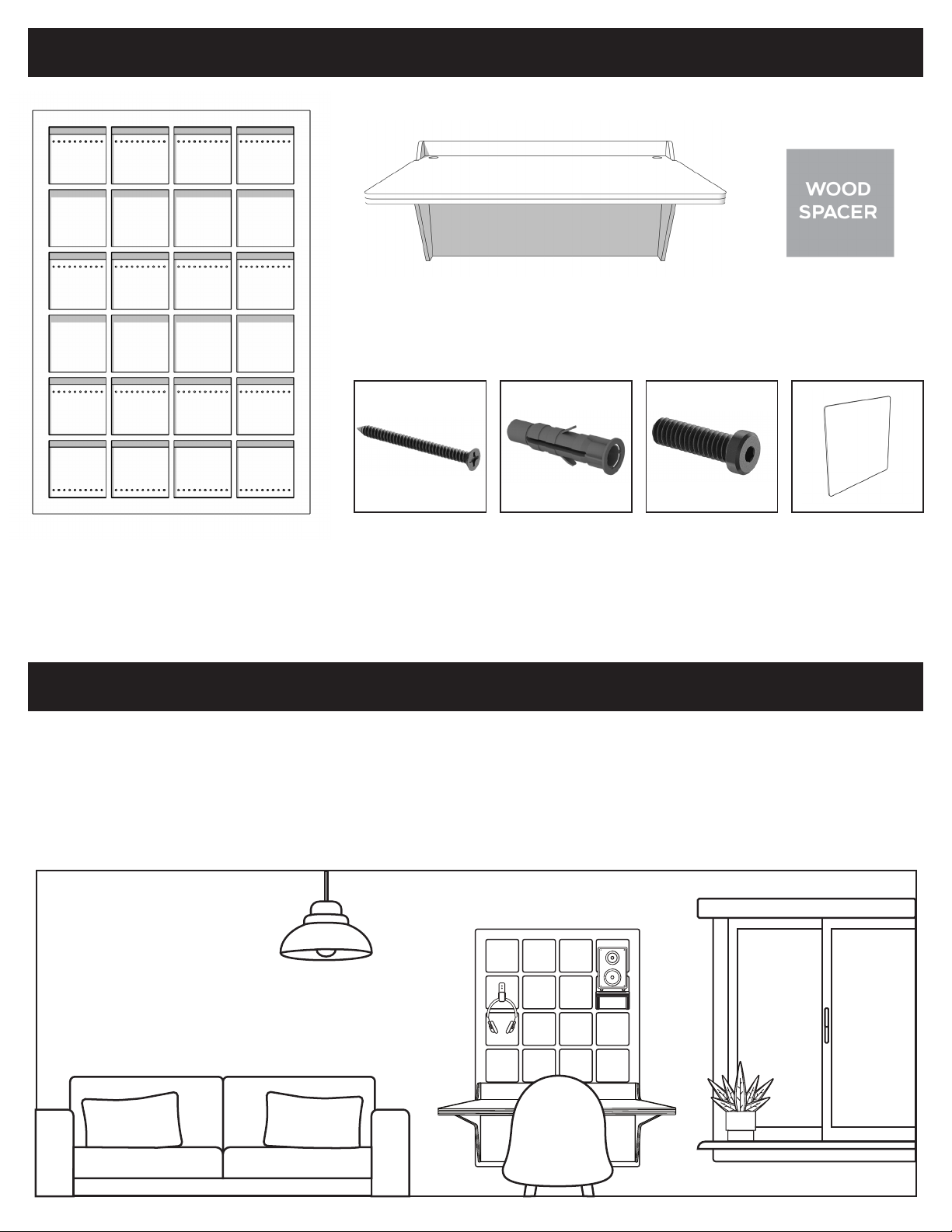 WOOD SPACER